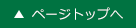 ▲ ページトップへ